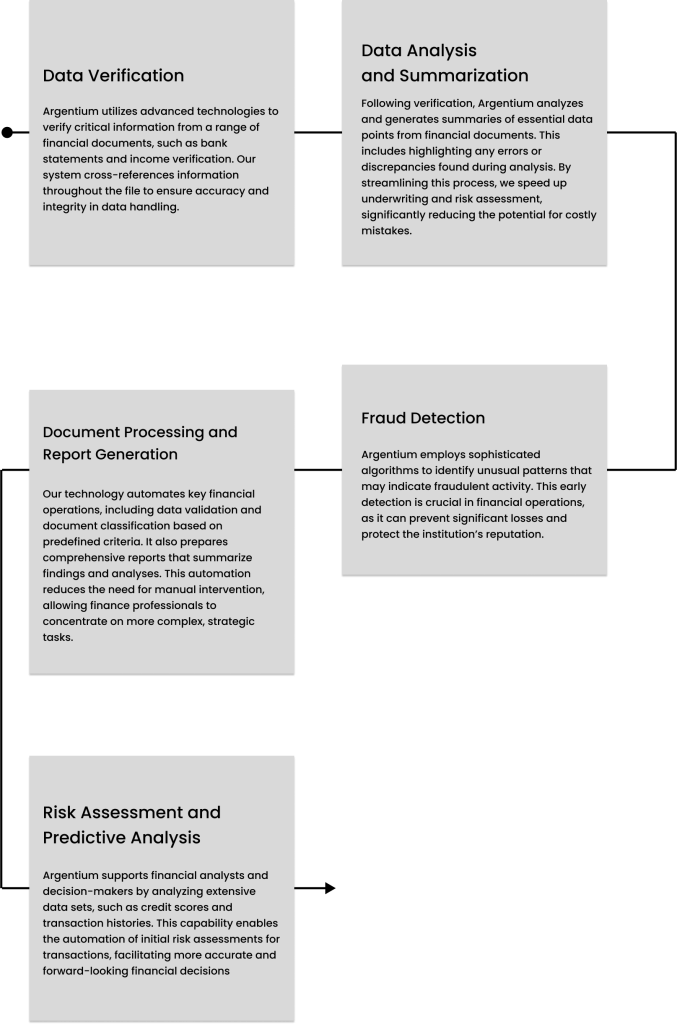 Data Verification

Argentium utilizes advanced technologies to verify critical information from a range of financial documents, such as bank statements and income verification. Our system cross-references information throughout the file to ensure accuracy and integrity in data handling.

Data Analysis and Summarization

Following verification, Argentium analyzes and generates summaries of essential data points from financial documents. This includes highlighting any errors or discrepancies found during analysis. By streamlining this process, we speed up underwriting and risk assessment, significantly reducing the potential for costly mistakes.

Fraud Detection

Argentium employs sophisticated algorithms to identify unusual patterns that may indicate fraudulent activity. This early detection is crucial in financial operations, as it can prevent significant losses and protect the institution's reputation.

Document Processing and Report Generation

Our technology automates key financial operations, including data validation and document classification based on predefined criteria. It also prepares comprehensive reports that summarize findings and analyses. This automation reduces the need for manual intervention, allowing finance professionals to concentrate on more complex, strategic tasks.

Risk Assessment and Predictive Analysis

Argentium supports financial analysts and decision-makers by analyzing extensive data sets, such as credit scores and transaction histories. This capability enables the automation of initial risk assessments for transactions, facilitating more accurate and forward-looking financial decisions